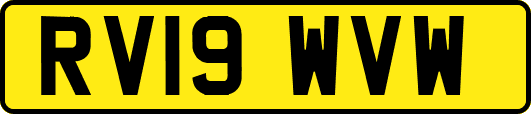 RV19 WVW